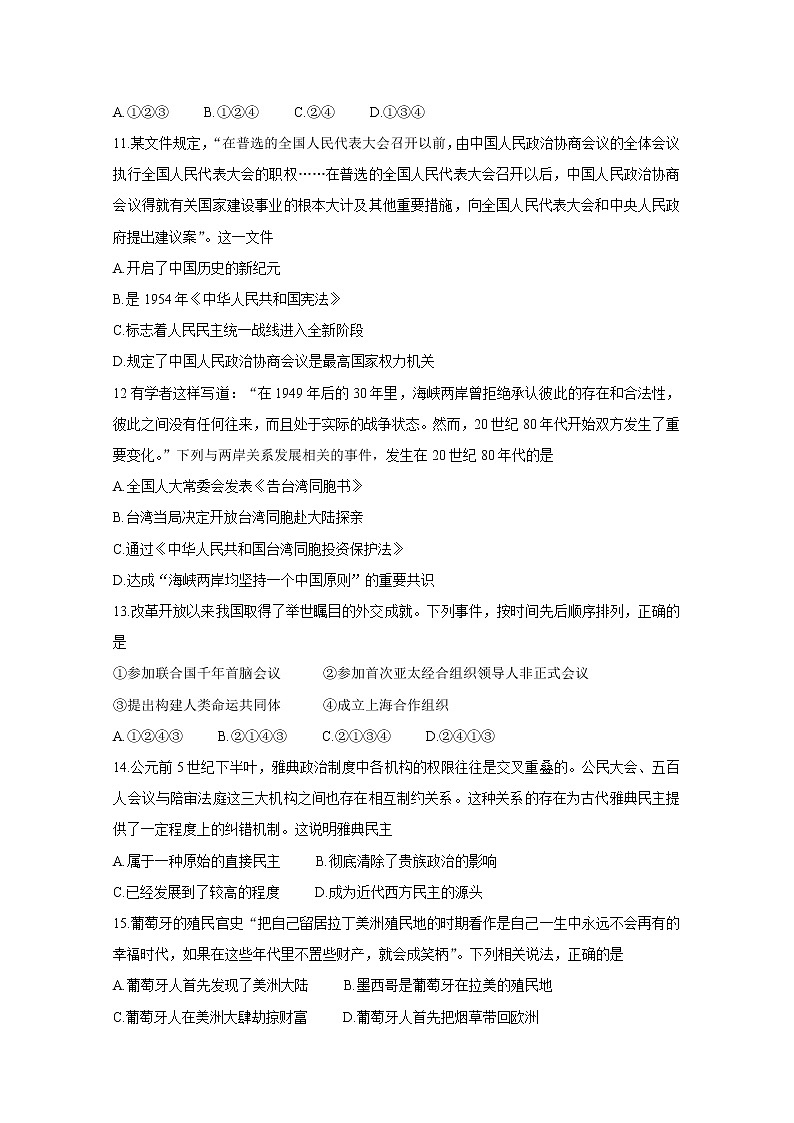 A.①②③　　B.①②④　　C.②④　　D.①③④

11.某文件规定，“在普选的全国人民代表大会召开以前，由中国人民政治协商会议的全体会议执行全国人民代表大会的职权……在普选的全国人民代表大会召开以后，中国人民政治协商会议得就有关国家建设事业的根本大计及其他重要措施，向全国人民代表大会和中央人民政府提出建议案”。这一文件

A.开启了中国历史的新纪元

B.是1954年《中华人民共和国宪法》

C.标志着人民民主统一战线进入全新阶段

D.规定了中国人民政治协商会议是最高国家权力机关

12有学者这样写道：“在1949年后的30年里，海峡两岸曾拒绝承认彼此的存在和合法性，彼此之间没有任何往来，而且处于实际的战争状态。然而，20世纪80年代开始双方发生了重要变化。”下列与两岸关系发展相关的事件，发生在20世纪80年代的是

A.全国人大常委会发表《告台湾同胞书》

B.台湾当局决定开放台湾同胞赴大陆探亲

C.通过《中华人民共和国台湾同胞投资保护法》

D.达成“海峡两岸均坚持一个中国原则”的重要共识

13.改革开放以来我国取得了举世瞩目的外交成就。下列事件，按时间先后顺序排列，正确的是

①参加联合国千年首脑会议　　②参加首次亚太经合组织领导人非正式会议

③提出构建人类命运共同体　　④成立上海合作组织

A.①②④③　　B.②①④③　　C.②①③④　　D.②④①③

14.公元前5世纪下半叶，雅典政治制度中各机构的权限往往是交叉重叠的。公民大会、五百人会议与陪审法庭这三大机构之间也存在相互制约关系。这种关系的存在为古代雅典民主提供了一定程度上的纠错机制。这说明雅典民主

A.属于一种原始的直接民主　　B.彻底清除了贵族政治的影响

C.已经发展到了较高的程度　　D.成为近代西方民主的源头

15.葡萄牙的殖民官史“把自己留居拉丁美洲殖民地的时期看作是自己一生中永远不会再有的幸福时代，如果在这些年代里不置些财产，就会成笑柄”。下列相关说法，正确的是

A.葡萄牙人首先发现了美洲大陆　　B.墨西哥是葡萄牙在拉美的殖民地

C.葡萄牙人在美洲大肆劫掠财富　　D.葡萄牙人首先把烟草带回欧洲